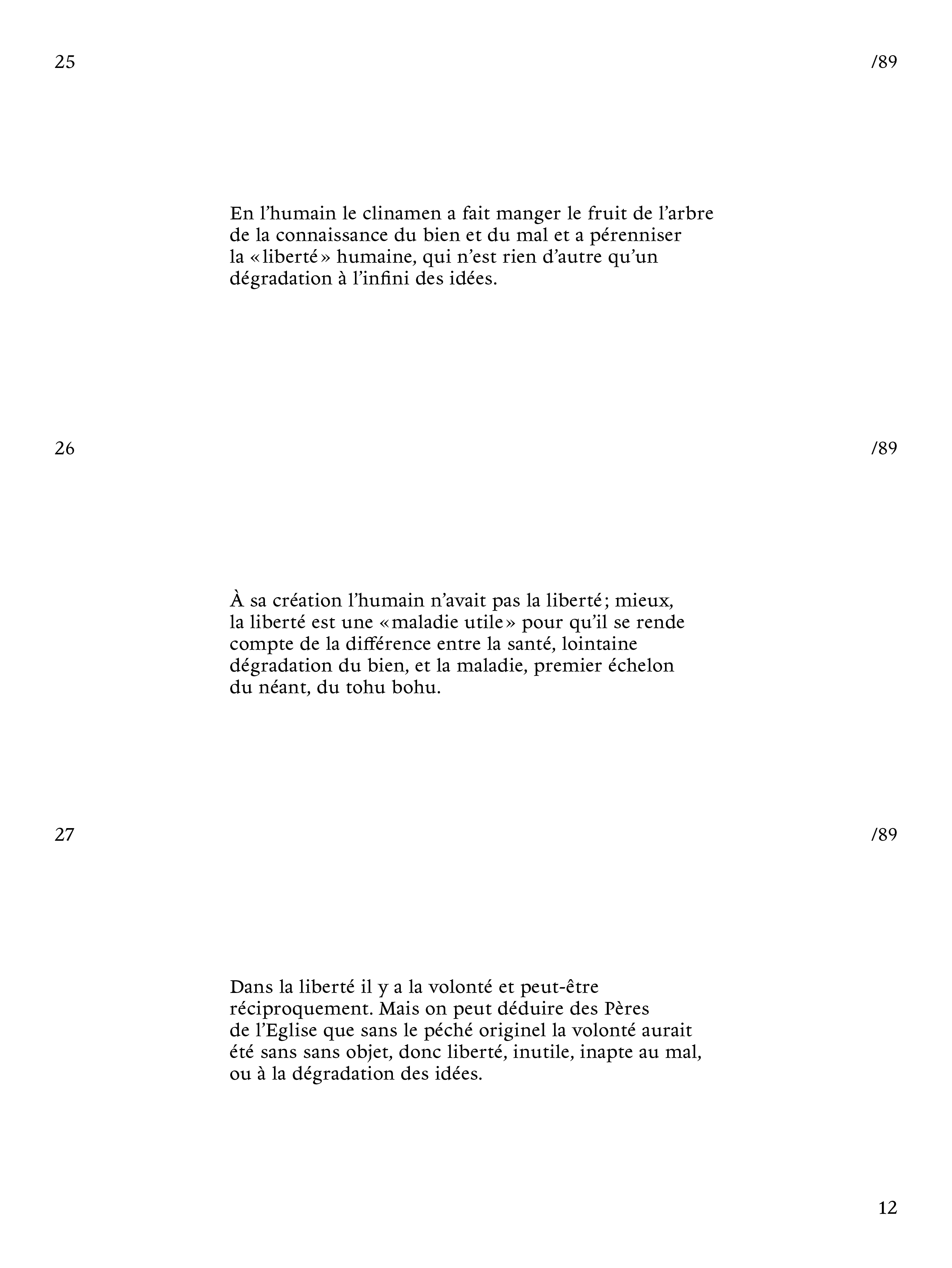 25

/89

En l’humain le clinamen a fait manger le fruit de l’arbre de la connaissance du bien et du mal et a pérenniser la «liberté» humaine, qui n’est rien d’autre qu’un dégradation à l’infini des idées.

26

/89

À sa création l’humain n’avait pas la liberté; mieux, la liberté est une «maladie utile» pour qu’il se rende compte de la différence entre la santé, lointaine dégradation du bien, et la maladie, premier échelon du néant, du tohu bohu.

27

/89

Dans la liberté il y a la volonté et peut-être réciproquement. Mais on peut déduire des Pères de l’Eglise que sans le péché originel la volonté aurait été sans sans objet, donc liberté, inutile, inapte au mal, ou à la dégradation des idées.

12